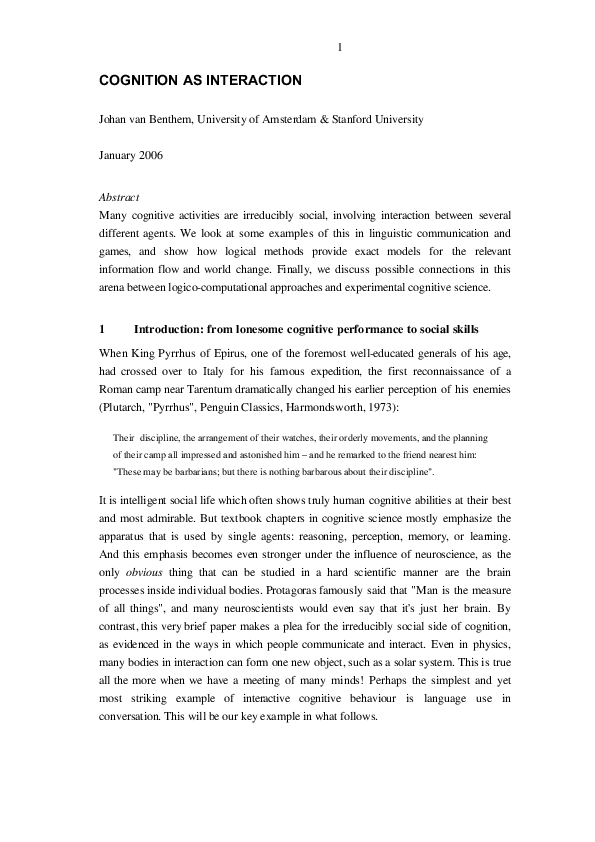 1

COGNITION AS INTERACTION

Johan van Benthem, University of Amsterdam & Stanford University

January 2006

Abstract
Many cognitive activities are irreducibly social, involving interaction between several different agents. We look at some examples of this in linguistic communication and games, and show how logical methods provide exact models for the relevant information flow and world change. Finally, we discuss possible connections in this arena between logico-computational approaches and experimental cognitive science.

1 Introduction: from lonesome cognitive performance to social skills

When King Pyrrhus of Epirus, one of the foremost well-educated generals of his age, had crossed over to Italy for his famous expedition, the first reconnaissance of a Roman camp near Tarentum dramatically changed his earlier perception of his enemies (Plutarch, "Pyrrhus", Penguin Classics, Harmondsworth, 1973):

Their discipline, the arrangement of their watches, their orderly movements, and the planning of their camp all impressed and astonished him – and he remarked to the friend nearest him: "These may be barbarians; but there is nothing barbarous about their discipline".

It is intelligent social life which often shows truly human cognitive abilities at their best and most admirable. But textbook chapters in cognitive science mostly emphasize the apparatus that is used by single agents: reasoning, perception, memory, or learning. And this emphasis becomes even stronger under the influence of neuroscience, as the only obvious thing that can be studied in a hard scientific manner are the brain processes inside individual bodies. Protagoras famously said that "Man is the measure of all things", and many neuroscientists would even say that it's just her brain. By contrast, this very brief paper makes a plea for the irreducibly social side of cognition, as evidenced in the ways in which people communicate and interact. Even in physics, many bodies in interaction can form one new object, such as a solar system. This is true all the more when we have a meeting of many minds! Perhaps the simplest and yet most striking example of interactive cognitive behaviour is language use in conversation. This will be our key example in what follows.